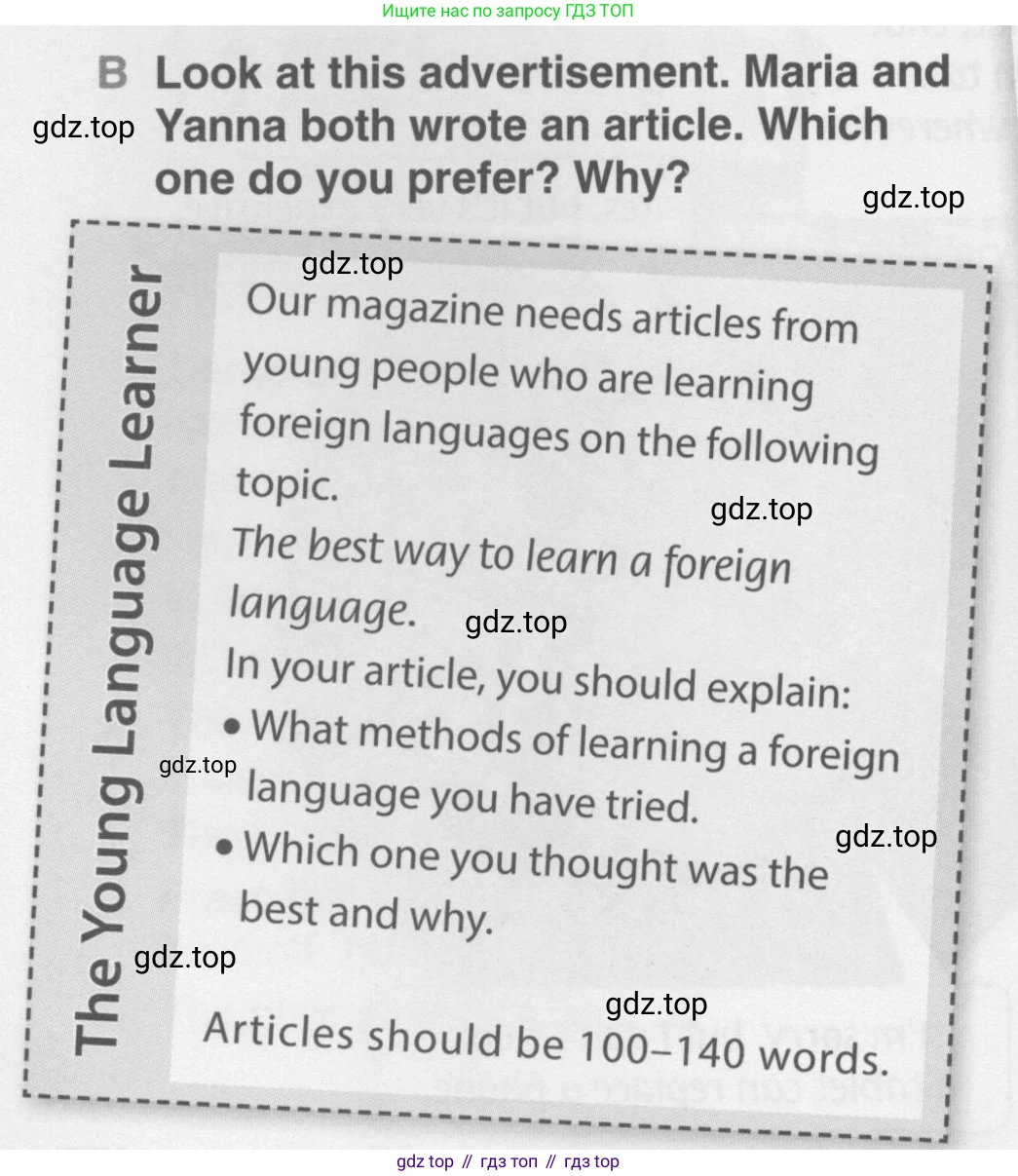 Ищите нас по запросу ГДЗ ТОП

B Look at this advertisement. Maria and Yanna both wrote an article. Which one do you prefer? Why?

The Young Language Learner

Our magazine needs articles from young people who are learning foreign languages on the following topic.

The best way to learn a foreign language.

In your article, you should explain:
• What methods of learning a foreign language you have tried.
• Which one you thought was the best and why.

Articles should be 100–140 words.

gdz top // гдз топ // гдз top

gdz.top